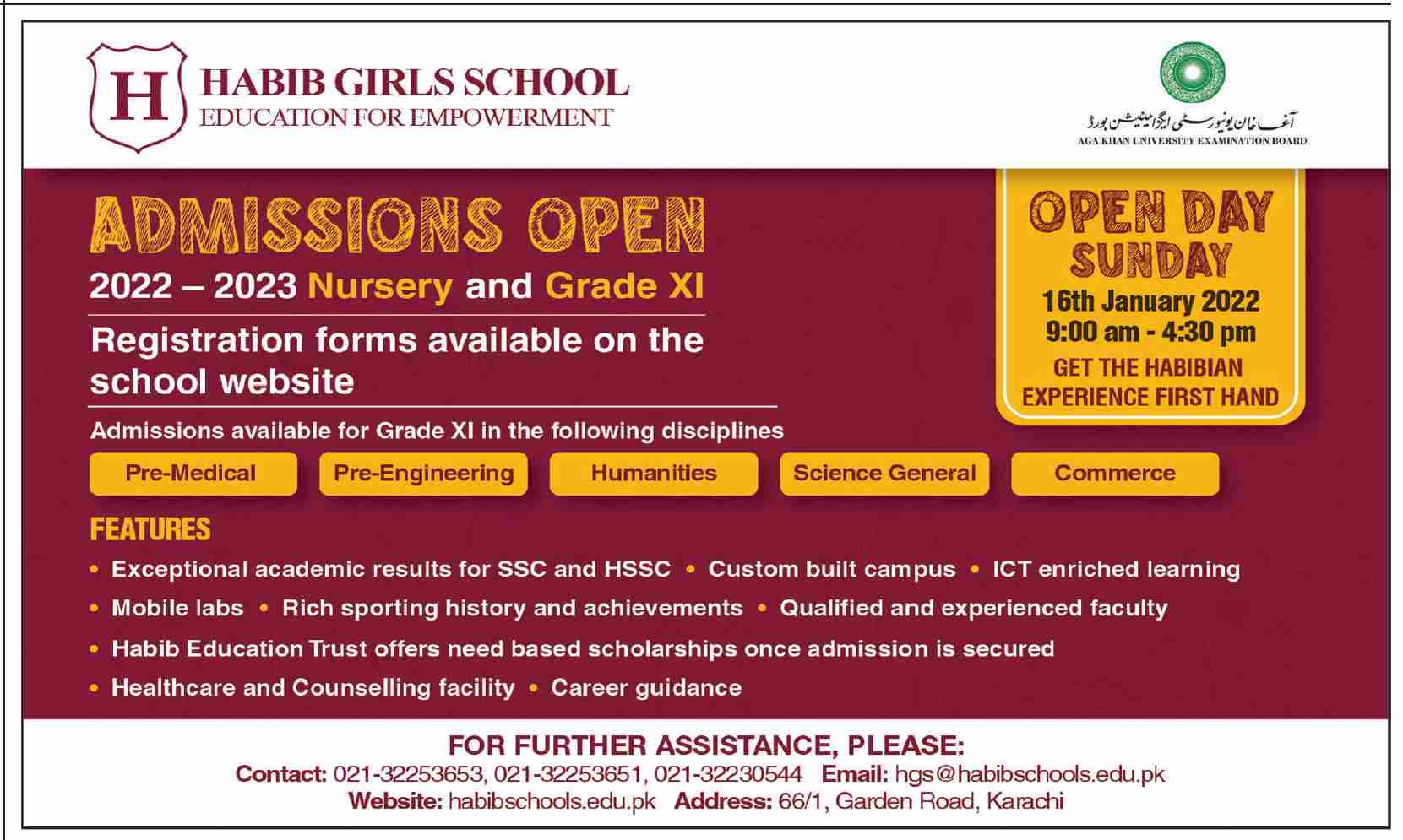 H

HABIB GIRLS SCHOOL
EDUCATION FOR EMPOWERMENT

آغا خان یونیورسٹی ایگزامینیشن بورڈ
AGA KHAN UNIVERSITY EXAMINATION BOARD

ADMISSIONS OPEN
2022 – 2023 Nursery and Grade XI

Registration forms available on the school website

OPEN DAY SUNDAY
16th January 2022
9:00 am - 4:30 pm
GET THE HABIBIAN EXPERIENCE FIRST HAND

Admissions available for Grade XI in the following disciplines

Pre-Medical
Pre-Engineering
Humanities
Science General
Commerce

FEATURES

• Exceptional academic results for SSC and HSSC • Custom built campus • ICT enriched learning
• Mobile labs • Rich sporting history and achievements • Qualified and experienced faculty
• Habib Education Trust offers need based scholarships once admission is secured
• Healthcare and Counselling facility • Career guidance

FOR FURTHER ASSISTANCE, PLEASE:
Contact: 021-32253653, 021-32253651, 021-32230544 Email: hgs@habibschools.edu.pk
Website: habibschools.edu.pk Address: 66/1, Garden Road, Karachi